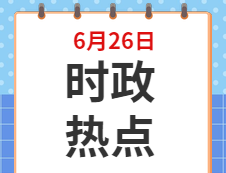 6月26日
时政
热点